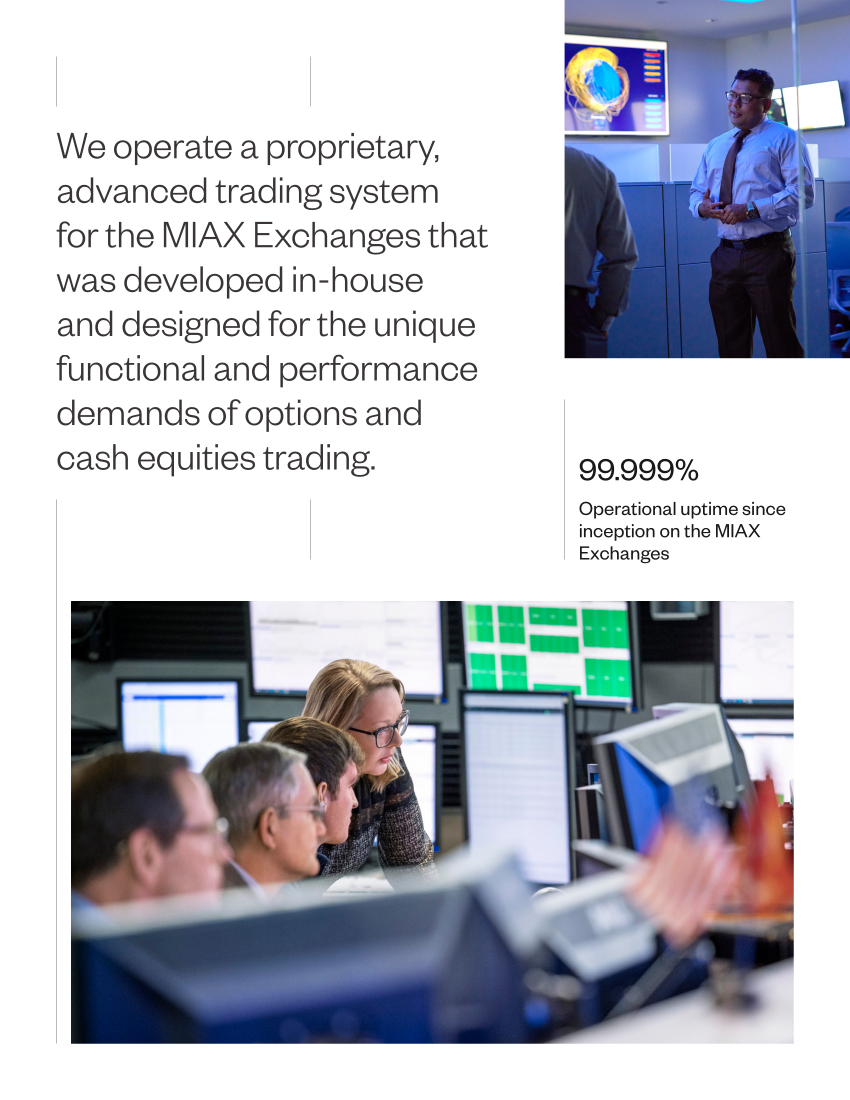 We operate a proprietary, advanced trading system for the MIAX Exchanges that was developed in-house and designed for the unique functional and performance demands of options and cash equities trading.

99.999%

Operational uptime since inception on the MIAX Exchanges